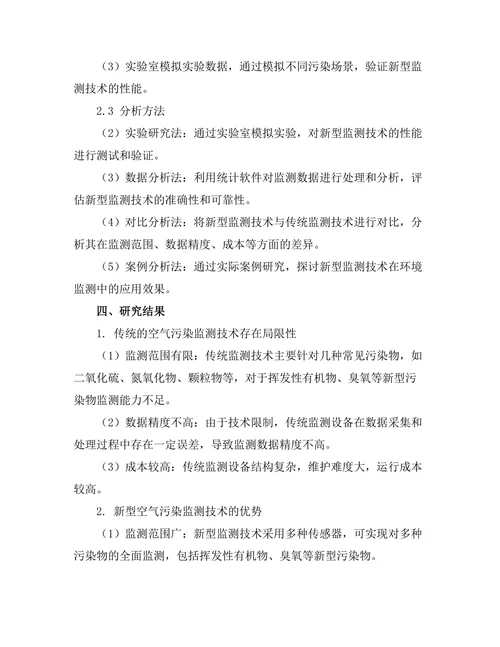 （3）实验室模拟实验数据，通过模拟不同污染场景，验证新型监测技术的性能。

2.3 分析方法

（2）实验研究法：通过实验室模拟实验，对新型监测技术的性能进行测试和验证。

（3）数据分析法：利用统计软件对监测数据进行处理和分析，评估新型监测技术的准确性和可靠性。

（4）对比分析法：将新型监测技术与传统监测技术进行对比，分析其在监测范围、数据精度、成本等方面的差异。

（5）案例分析法：通过实际案例研究，探讨新型监测技术在环境监测中的应用效果。

四、研究结果

1. 传统的空气污染监测技术存在局限性

（1）监测范围有限：传统监测技术主要针对几种常见污染物，如二氧化硫、氮氧化物、颗粒物等，对于挥发性有机物、臭氧等新型污染物监测能力不足。

（2）数据精度不高：由于技术限制，传统监测设备在数据采集和处理过程中存在一定误差，导致监测数据精度不高。

（3）成本较高：传统监测设备结构复杂，维护难度大，运行成本较高。

2. 新型空气污染监测技术的优势

（1）监测范围广：新型监测技术采用多种传感器，可实现对多种污染物的全面监测，包括挥发性有机物、臭氧等新型污染物。